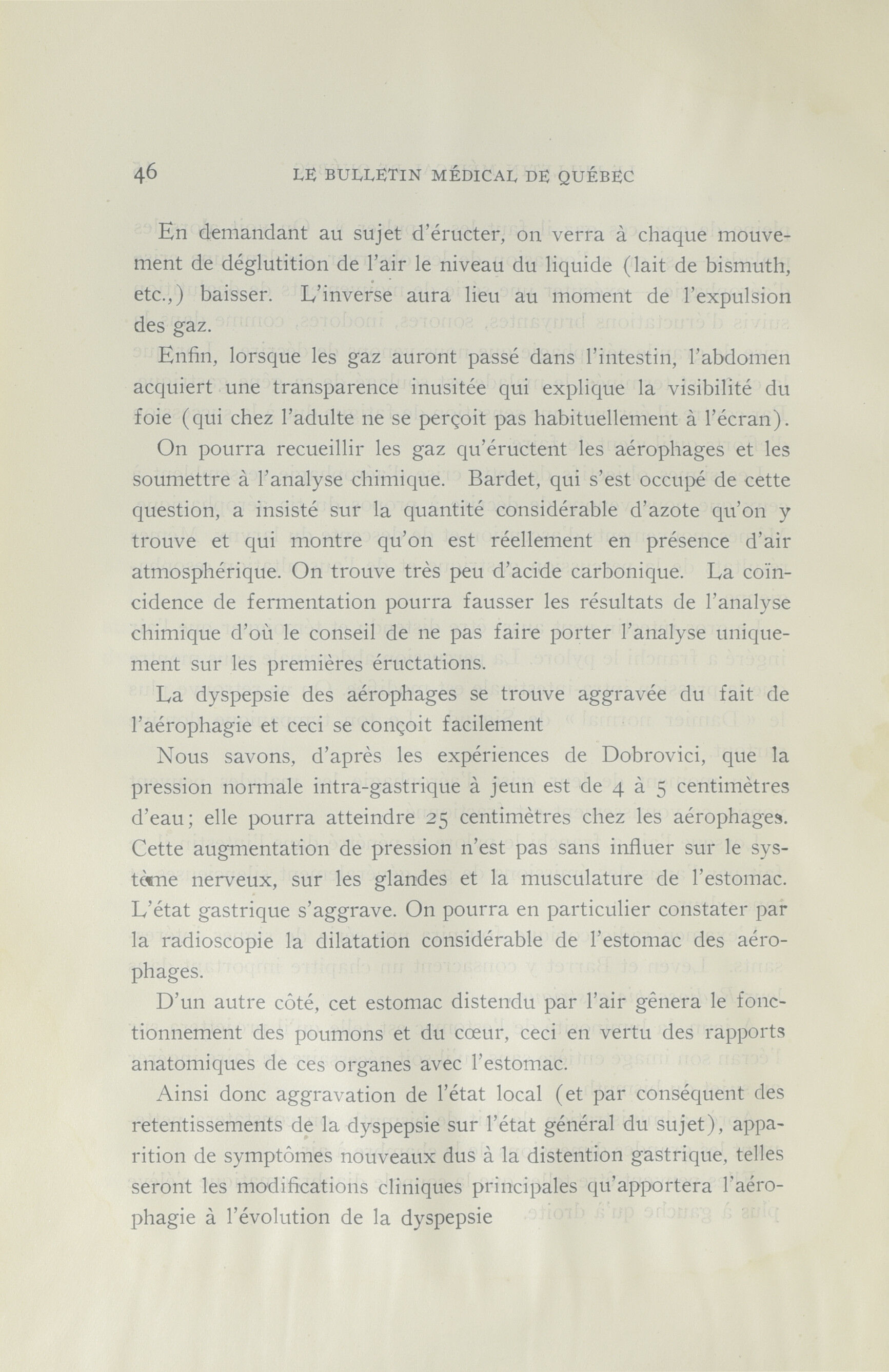 46 LE BULLETIN MÉDICAL DE QUÉBEC

En demandant au sujet d'éructer, on verra à chaque mouvement de déglutition de l'air le niveau du liquide (lait de bismuth, etc.,) baisser. L'inverse aura lieu au moment de l'expulsion des gaz.

Enfin, lorsque les gaz auront passé dans l'intestin, l'abdomen acquiert une transparence inusitée qui explique la visibilité du foie (qui chez l'adulte ne se perçoit pas habituellement à l'écran).

On pourra recueillir les gaz qu'éructent les aérophages et les soumettre à l'analyse chimique. Bardet, qui s'est occupé de cette question, a insisté sur la quantité considérable d'azote qu'on y trouve et qui montre qu'on est réellement en présence d'air atmosphérique. On trouve très peu d'acide carbonique. La coïncidence de fermentation pourra fausser les résultats de l'analyse chimique d'où le conseil de ne pas faire porter l'analyse uniquement sur les premières éructations.

La dyspepsie des aérophages se trouve aggravée du fait de l'aérophagie et ceci se conçoit facilement

Nous savons, d'après les expériences de Dobrovici, que la pression normale intra-gastrique à jeun est de 4 à 5 centimètres d'eau; elle pourra atteindre 25 centimètres chez les aérophages. Cette augmentation de pression n'est pas sans influer sur le système nerveux, sur les glandes et la musculature de l'estomac. L'état gastrique s'aggrave. On pourra en particulier constater par la radioscopie la dilatation considérable de l'estomac des aérophages.

D'un autre côté, cet estomac distendu par l'air gênera le fonctionnement des poumons et du cœur, ceci en vertu des rapports anatomiques de ces organes avec l'estomac.

Ainsi donc aggravation de l'état local (et par conséquent des retentissements de la dyspepsie sur l'état général du sujet), apparition de symptômes nouveaux dus à la distention gastrique, telles seront les modifications cliniques principales qu'apportera l'aérophagie à l'évolution de la dyspepsie